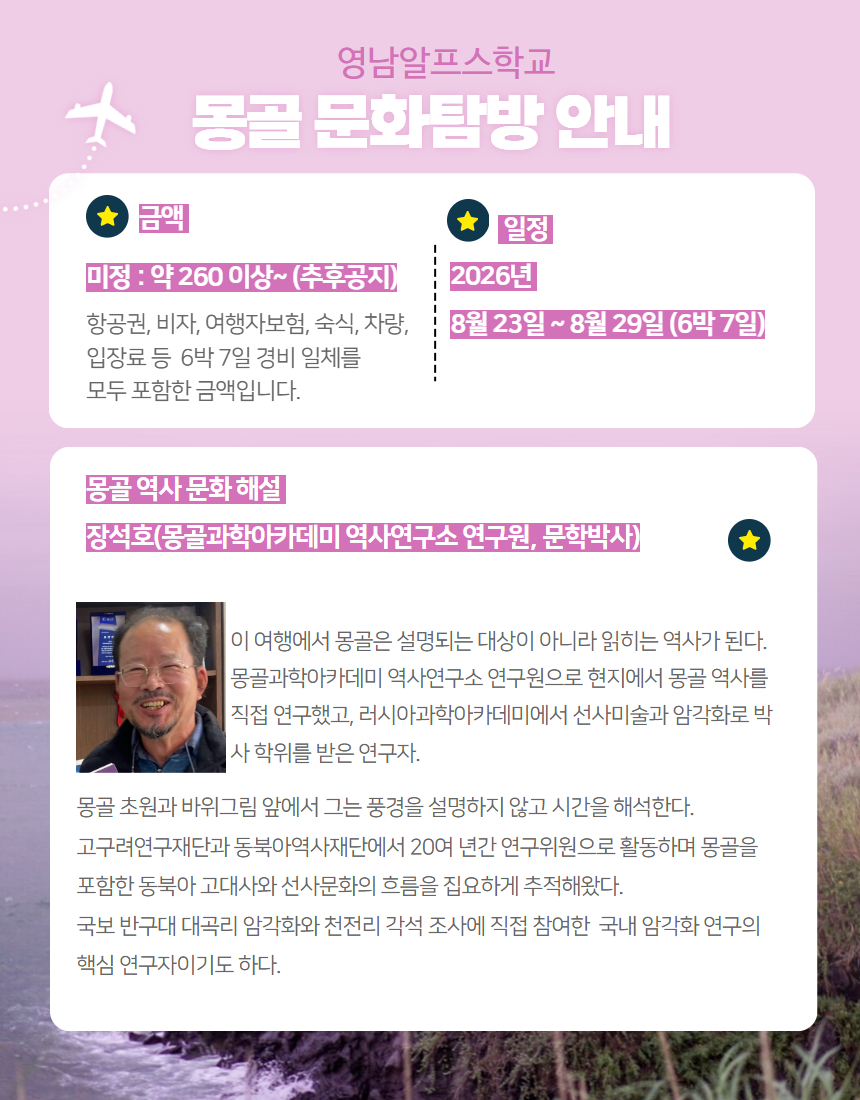 영남알프스학교
몽골 문화탐방 안내

금액

미정 : 약 260 이상~ (추후공지)

항공권, 비자, 여행자보험, 숙식, 차량, 입장료 등 6박 7일 경비 일체를 모두 포함한 금액입니다.

일정

2026년

8월 23일 ~ 8월 29일 (6박 7일)

몽골 역사 문화 해설

장석호(몽골과학아카데미 역사연구소 연구원, 문학박사)

이 여행에서 몽골은 설명되는 대상이 아니라 읽히는 역사가 된다. 몽골과학아카데미 역사연구소 연구원으로 현지에서 몽골 역사를 직접 연구했고, 러시아과학아카데미에서 선사미술과 암각화로 박사 학위를 받은 연구자.

몽골 초원과 바위그림 앞에서 그는 풍경을 설명하지 않고 시간을 해석한다.
고구려연구재단과 동북아역사재단에서 20여 년간 연구위원으로 활동하며 몽골을 포함한 동북아 고대사와 선사문화의 흐름을 집요하게 추적해왔다.
국보 반구대 대곡리 암각화와 천전리 각석 조사에 직접 참여한 국내 암각화 연구의 핵심 연구자이기도 하다.